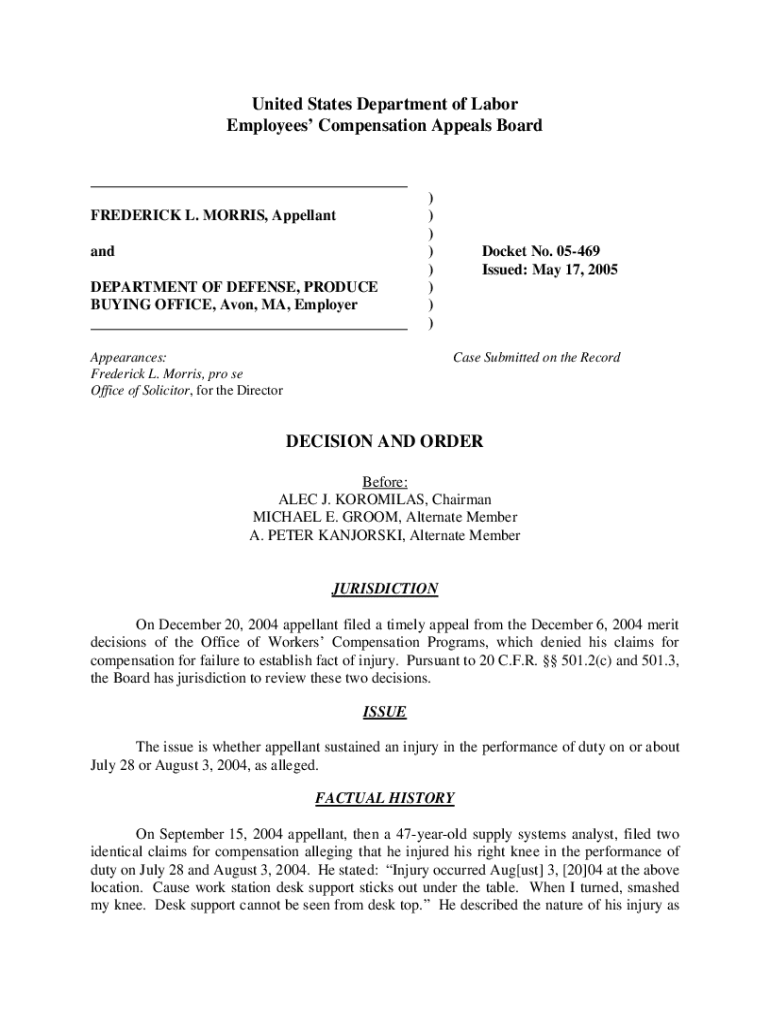 United States Department of Labor
Employees' Compensation Appeals Board

FREDERICK L. MORRIS, Appellant

and

DEPARTMENT OF DEFENSE, PRODUCE BUYING OFFICE, Avon, MA, Employer

)
)
)
)
)
)
)
)

Docket No. 05-469
Issued: May 17, 2005

Appearances:
Frederick L. Morris, pro se
Office of Solicitor, for the Director

Case Submitted on the Record

DECISION AND ORDER

Before:
ALEC J. KOROMILAS, Chairman
MICHAEL E. GROOM, Alternate Member
A. PETER KANJORSKI, Alternate Member

JURISDICTION

On December 20, 2004 appellant filed a timely appeal from the December 6, 2004 merit decisions of the Office of Workers' Compensation Programs, which denied his claims for compensation for failure to establish fact of injury. Pursuant to 20 C.F.R. §§ 501.2(c) and 501.3, the Board has jurisdiction to review these two decisions.

ISSUE

The issue is whether appellant sustained an injury in the performance of duty on or about July 28 or August 3, 2004, as alleged.

FACTUAL HISTORY

On September 15, 2004 appellant, then a 47-year-old supply systems analyst, filed two identical claims for compensation alleging that he injured his right knee in the performance of duty on July 28 and August 3, 2004. He stated: "Injury occurred Aug[ust] 3, [20]04 at the above location. Cause work station desk support sticks out under the table. When I turned, smashed my knee. Desk support cannot be seen from desk top." He described the nature of his injury as